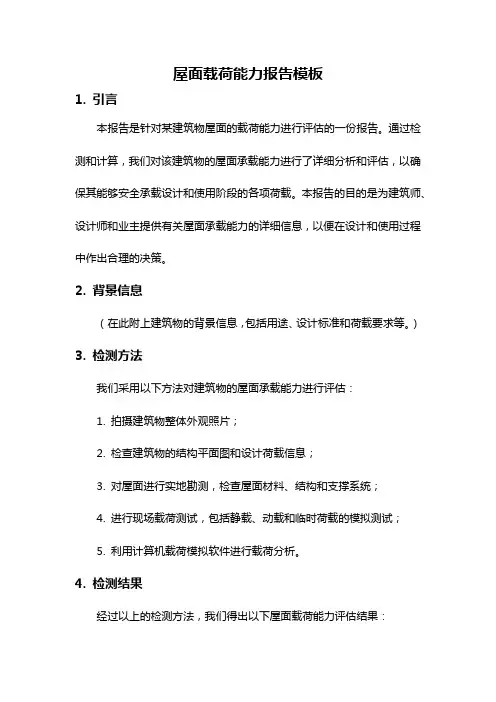 屋面载荷能力报告模板

1. 引言

本报告是针对某建筑物屋面的载荷能力进行评估的一份报告。通过检测和计算，我们对该建筑物的屋面承载能力进行了详细分析和评估，以确保其能够安全承载设计和使用阶段的各项荷载。本报告的目的是为建筑师、设计师和业主提供有关屋面承载能力的详细信息，以便在设计和使用过程中作出合理的决策。

2. 背景信息

（在此附上建筑物的背景信息，包括用途、设计标准和荷载要求等。）

3. 检测方法

我们采用以下方法对建筑物的屋面承载能力进行评估：

1. 拍摄建筑物整体外观照片；

2. 检查建筑物的结构平面图和设计荷载信息；

3. 对屋面进行实地勘测，检查屋面材料、结构和支撑系统；

4. 进行现场载荷测试，包括静载、动载和临时荷载的模拟测试；

5. 利用计算机载荷模拟软件进行载荷分析。

4. 检测结果

经过以上的检测方法，我们得出以下屋面载荷能力评估结果：